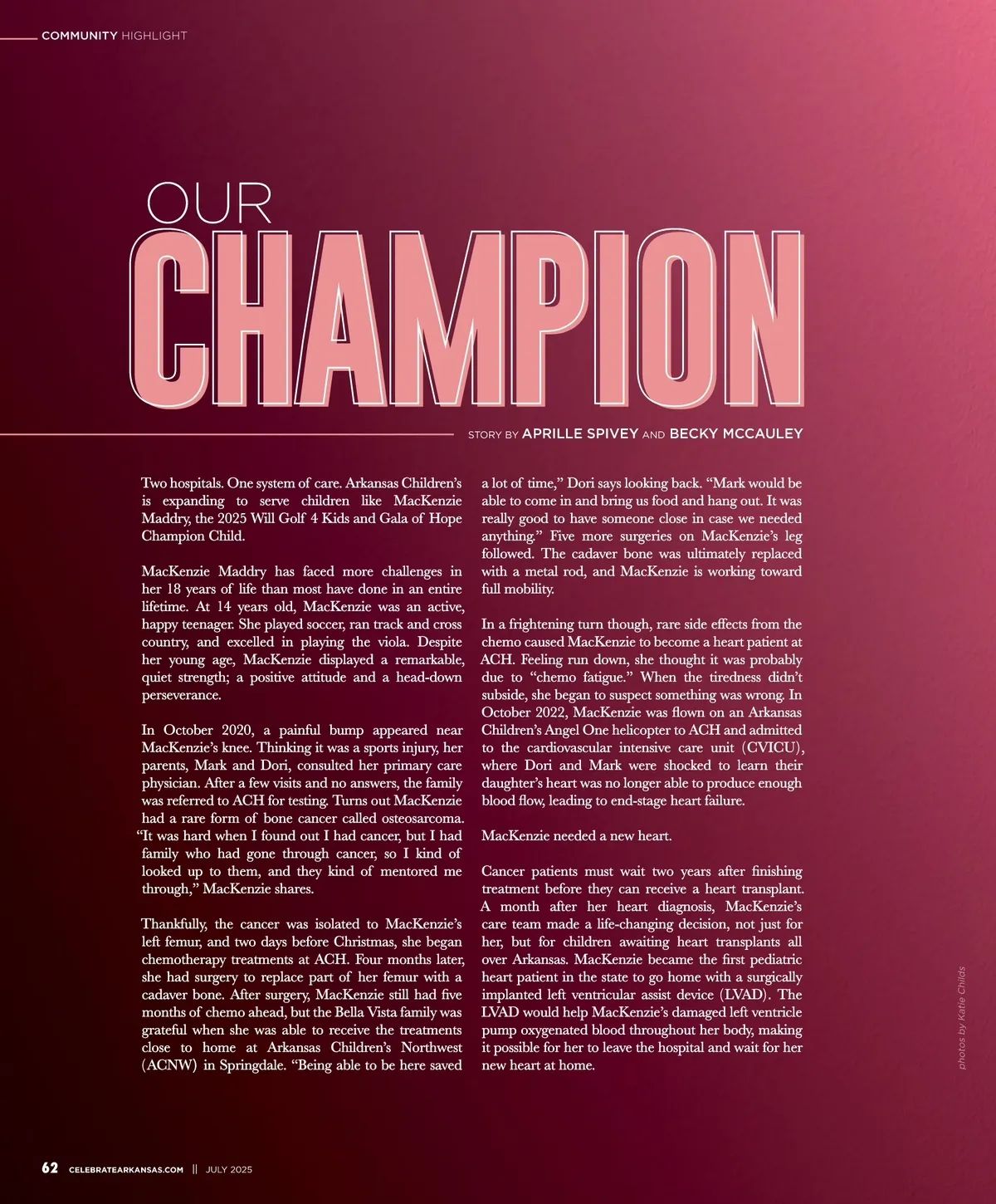 COMMUNITY HIGHLIGHT

OUR
CHAMPION

STORY BY APRILLE SPIVEY AND BECKY MCCAULEY

Two hospitals. One system of care. Arkansas Children's is expanding to serve children like MacKenzie Maddry, the 2025 Will Golf 4 Kids and Gala of Hope Champion Child.

MacKenzie Maddry has faced more challenges in her 18 years of life than most have done in an entire lifetime. At 14 years old, MacKenzie was an active, happy teenager. She played soccer, ran track and cross country, and excelled in playing the viola. Despite her young age, MacKenzie displayed a remarkable, quiet strength; a positive attitude and a head-down perseverance.

In October 2020, a painful bump appeared near MacKenzie's knee. Thinking it was a sports injury, her parents, Mark and Dori, consulted her primary care physician. After a few visits and no answers, the family was referred to ACH for testing. Turns out MacKenzie had a rare form of bone cancer called osteosarcoma. "It was hard when I found out I had cancer, but I had family who had gone through cancer, so I kind of looked up to them, and they kind of mentored me through," MacKenzie shares.

Thankfully, the cancer was isolated to MacKenzie's left femur, and two days before Christmas, she began chemotherapy treatments at ACH. Four months later, she had surgery to replace part of her femur with a cadaver bone. After surgery, MacKenzie still had five months of chemo ahead, but the Bella Vista family was grateful when she was able to receive the treatments close to home at Arkansas Children's Northwest (ACNW) in Springdale. "Being able to be here saved a lot of time," Dori says looking back. "Mark would be able to come in and bring us food and hang out. It was really good to have someone close in case we needed anything." Five more surgeries on MacKenzie's leg followed. The cadaver bone was ultimately replaced with a metal rod, and MacKenzie is working toward full mobility.

In a frightening turn though, rare side effects from the chemo caused MacKenzie to become a heart patient at ACH. Feeling run down, she thought it was probably due to "chemo fatigue." When the tiredness didn't subside, she began to suspect something was wrong. In October 2022, MacKenzie was flown on an Arkansas Children's Angel One helicopter to ACH and admitted to the cardiovascular intensive care unit (CVICU), where Dori and Mark were shocked to learn their daughter's heart was no longer able to produce enough blood flow, leading to end-stage heart failure.

MacKenzie needed a new heart.

Cancer patients must wait two years after finishing treatment before they can receive a heart transplant. A month after her heart diagnosis, MacKenzie's care team made a life-changing decision, not just for her, but for children awaiting heart transplants all over Arkansas. MacKenzie became the first pediatric heart patient in the state to go home with a surgically implanted left ventricular assist device (LVAD). The LVAD would help MacKenzie's damaged left ventricle pump oxygenated blood throughout her body, making it possible for her to leave the hospital and wait for her new heart at home.

photos by Katie Childs

62 CELEBRATEARKANSAS.COM || JULY 2025